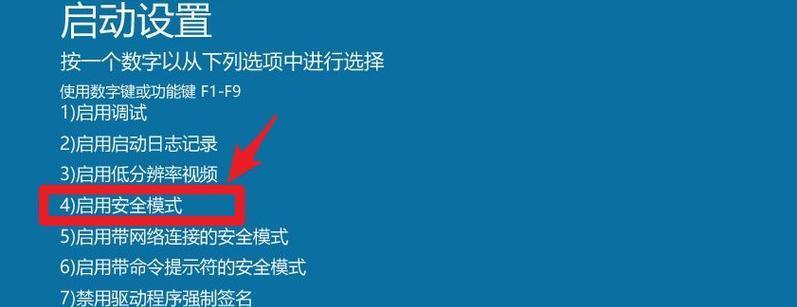 启动设置

按一个数字以从下列选项中进行选择

使用数字键或功能键 F1-F9
1)启用调试
2)启用启动日志记录
3)启用低分辨率视频
4)启用安全模式
5)启用带网络连接的安全模式
6)启用带命令提示符的安全模式
7)禁用驱动程序强制签名